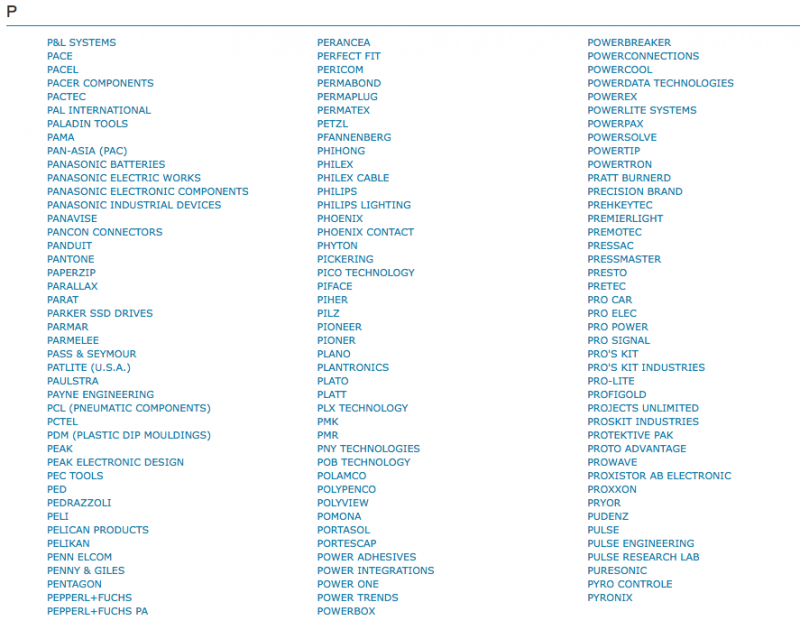 P

P&L SYSTEMS
PACE
PACEL
PACER COMPONENTS
PACTEC
PAL INTERNATIONAL
PALADIN TOOLS
PAMA
PAN-ASIA (PAC)
PANASONIC BATTERIES
PANASONIC ELECTRIC WORKS
PANASONIC ELECTRONIC COMPONENTS
PANASONIC INDUSTRIAL DEVICES
PANAVISE
PANCON CONNECTORS
PANDUIT
PANTONE
PAPERZIP
PARALLAX
PARAT
PARKER SSD DRIVES
PARMAR
PARMELEE
PASS & SEYMOUR
PATLITE (U.S.A.)
PAULSTRA
PAYNE ENGINEERING
PCL (PNEUMATIC COMPONENTS)
PCTEL
PDM (PLASTIC DIP MOULDINGS)
PEAK
PEAK ELECTRONIC DESIGN
PEC TOOLS
PED
PEDRAZZOLI
PELI
PELICAN PRODUCTS
PELIKAN
PENN ELCOM
PENNY & GILES
PENTAGON
PEPPERL+FUCHS
PEPPERL+FUCHS PA

PERANCEA
PERFECT FIT
PERICOM
PERMABOND
PERMAPLUG
PERMATEX
PETZL
PFANNENBERG
PHIHONG
PHILEX
PHILEX CABLE
PHILIPS
PHILIPS LIGHTING
PHOENIX
PHOENIX CONTACT
PHYTON
PICKERING
PICO TECHNOLOGY
PIFACE
PIHER
PILZ
PIONEER
PIONER
PLANO
PLANTRONICS
PLATO
PLATT
PLX TECHNOLOGY
PMK
PMR
PNY TECHNOLOGIES
POB TECHNOLOGY
POLAMCO
POLYPENCO
POLYVIEW
POMONA
PORTASOL
PORTESCAP
POWER ADHESIVES
POWER INTEGRATIONS
POWER ONE
POWER TRENDS
POWERBOX

POWERBREAKER
POWERCONNECTIONS
POWERCOOL
POWERDATA TECHNOLOGIES
POWEREX
POWERLITE SYSTEMS
POWERPAX
POWERSOLVE
POWERTIP
POWERTRON
PRATT BURNERD
PRECISION BRAND
PREHKEYTEC
PREMIERLIGHT
PREMOTEC
PRESSAC
PRESSMASTER
PRESTO
PRETEC
PRO CAR
PRO ELEC
PRO POWER
PRO SIGNAL
PRO'S KIT
PRO'S KIT INDUSTRIES
PRO-LITE
PROFIGOLD
PROJECTS UNLIMITED
PROSKIT INDUSTRIES
PROTEKTIVE PAK
PROTO ADVANTAGE
PROWAVE
PROXISTOR AB ELECTRONIC
PROXXON
PRYOR
PUDENZ
PULSE
PULSE ENGINEERING
PULSE RESEARCH LAB
PURESONIC
PYRO CONTROLE
PYRONIX